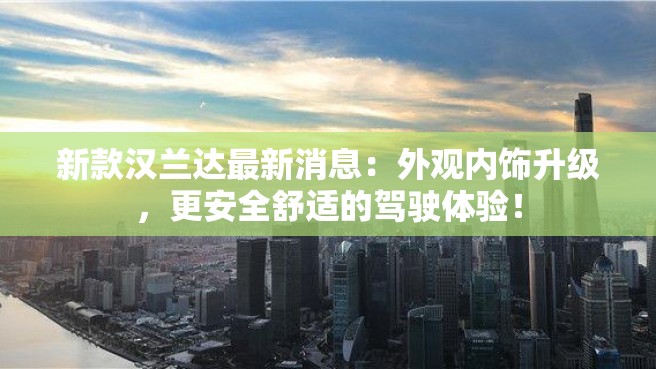 新款汉兰达最新消息：外观内饰升级，更安全舒适的驾驶体验！